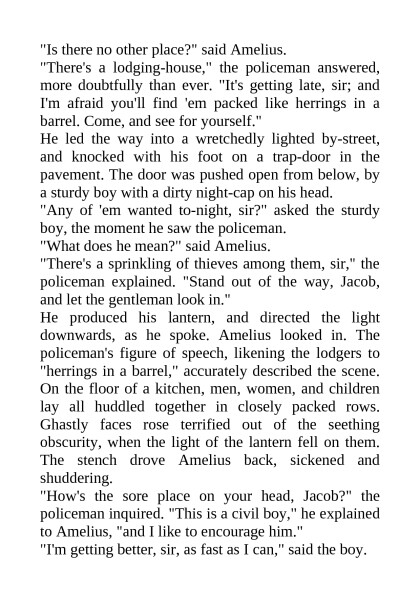 "Is there no other place?" said Amelius.

"There's a lodging-house," the policeman answered, more doubtfully than ever. "It's getting late, sir; and I'm afraid you'll find 'em packed like herrings in a barrel. Come, and see for yourself."

He led the way into a wretchedly lighted by-street, and knocked with his foot on a trap-door in the pavement. The door was pushed open from below, by a sturdy boy with a dirty night-cap on his head.

"Any of 'em wanted to-night, sir?" asked the sturdy boy, the moment he saw the policeman.

"What does he mean?" said Amelius.

"There's a sprinkling of thieves among them, sir," the policeman explained. "Stand out of the way, Jacob, and let the gentleman look in."

He produced his lantern, and directed the light downwards, as he spoke. Amelius looked in. The policeman's figure of speech, likening the lodgers to "herrings in a barrel," accurately described the scene. On the floor of a kitchen, men, women, and children lay all huddled together in closely packed rows. Ghastly faces rose terrified out of the seething obscurity, when the light of the lantern fell on them. The stench drove Amelius back, sickened and shuddering.

"How's the sore place on your head, Jacob?" the policeman inquired. "This is a civil boy," he explained to Amelius, "and I like to encourage him."

"I'm getting better, sir, as fast as I can," said the boy.